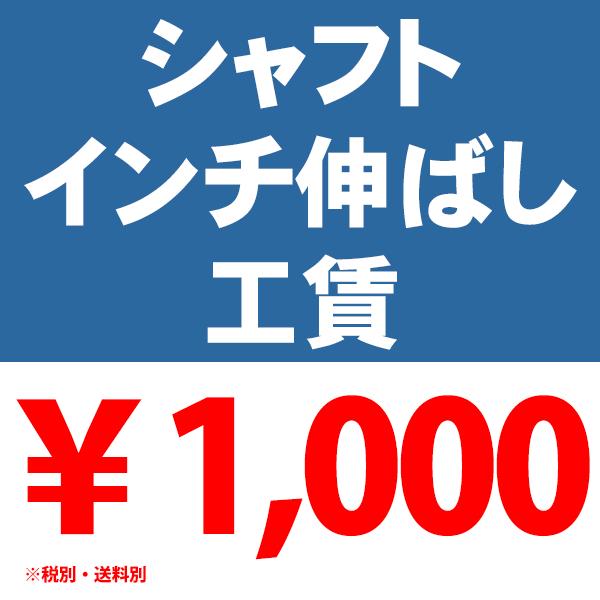 シャフト
インチ伸ばし
工賃

￥1,000

※税別・送料別